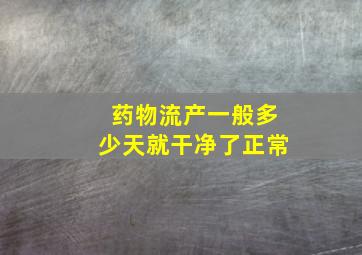 药物流产一般多少天就干净了正常